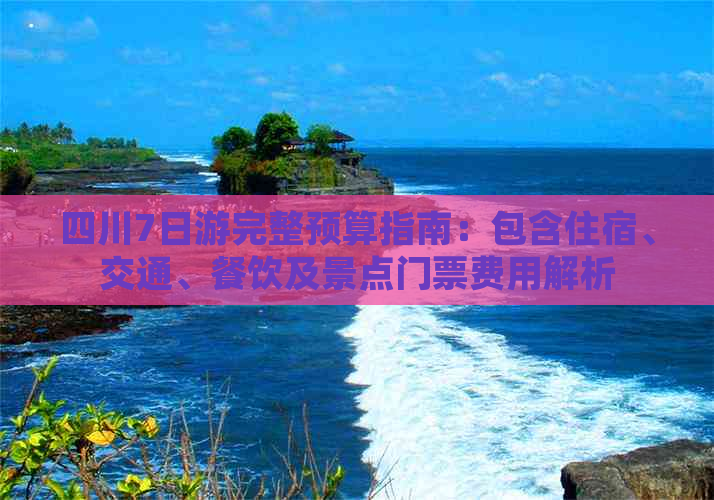 四川7日游完整预算指南：包含住宿、交通、餐饮及景点门票费用解析